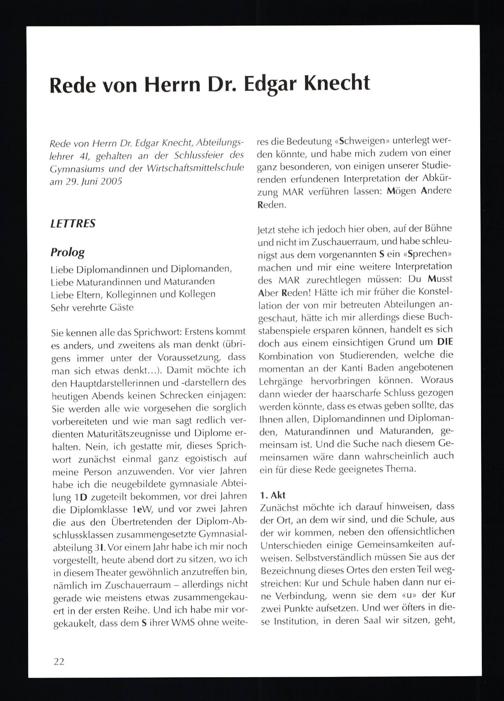 Rede von Herrn Dr. Edgar Knecht

Rede von Herrn Dr. Edgar Knecht, Abteilungslehrer 4I, gehalten an der Schlussfeier des Gymnasiums und der Wirtschaftsmittelschule am 29. Juni 2005

LETTRES

Prolog

Liebe Diplomandinnen und Diplomanden,
Liebe Maturandinnen und Maturanden
Liebe Eltern, Kolleginnen und Kollegen
Sehr verehrte Gäste

Sie kennen alle das Sprichwort: Erstens kommt es anders, und zweitens als man denkt (übrigens immer unter der Voraussetzung, dass man sich etwas denkt...). Damit möchte ich den Hauptdarstellerinnen und -darstellern des heutigen Abends keinen Schrecken einjagen: Sie werden alle wie vorgesehen die sorglich vorbereiteten und wie man sagt redlich verdienten Maturitätszeugnisse und Diplome erhalten. Nein, ich gestatte mir, dieses Sprichwort zunächst einmal ganz egoistisch auf meine Person anzuwenden. Vor vier Jahren habe ich die neugebildete gymnasiale Abteilung 1D zugeteilt bekommen, vor drei Jahren die Diplomklasse 1eW, und vor zwei Jahren die aus den Übertretenden der Diplom-Abschlussklassen zusammengesetzte Gymnasialabteilung 3I. Vor einem Jahr habe ich mir noch vorgestellt, heute abend dort zu sitzen, wo ich in diesem Theater gewöhnlich anzutreffen bin, nämlich im Zuschauerraum – allerdings nicht gerade wie meistens etwas zusammengekauert in der ersten Reihe. Und ich habe mir vorgekaukelt, dass dem S ihrer WMS ohne weiteres die Bedeutung «Schweigen» unterlegt werden könnte, und habe mich zudem von einer ganz besonderen, von einigen unserer Studierenden erfundenen Interpretation der Abkürzung MAR verführen lassen: Mögen Andere Reden.

Jetzt stehe ich jedoch hier oben, auf der Bühne und nicht im Zuschauerraum, und habe schleunigst aus dem vorgenannten S ein «Sprechen» machen und mir eine weitere Interpretation des MAR zurechtlegen müssen: Du Musst Aber Reden! Hätte ich mir früher die Konstellation der von mir betreuten Abteilungen angeschaut, hätte ich mir allerdings diese Buchstabenspiele ersparen können, handelt es sich doch aus einem einsichtigen Grund um DIE Kombination von Studierenden, welche die momentan an der Kanti Baden angebotenen Lehrgänge hervorbringen können. Woraus dann wieder der haarscharfe Schluss gezogen werden könnte, dass es etwas geben sollte, das Ihnen allen, Diplomandinnen und Diplomanden, Maturandinnen und Maturanden, gemeinsam ist. Und die Suche nach diesem Gemeinsamen wäre dann wahrscheinlich auch ein für diese Rede geeignetes Thema.

1. Akt

Zunächst möchte ich darauf hinweisen, dass der Ort, an dem wir sind, und die Schule, aus der wir kommen, neben den offensichtlichen Unterschieden einige Gemeinsamkeiten aufweisen. Selbstverständlich müssen Sie aus der Bezeichnung dieses Ortes den ersten Teil wegstreichen: Kur und Schule haben dann nur eine Verbindung, wenn sie dem «u» der Kur zwei Punkte aufsetzen. Und wer öfters in diese Institution, in deren Saal wir sitzen, geht,

22